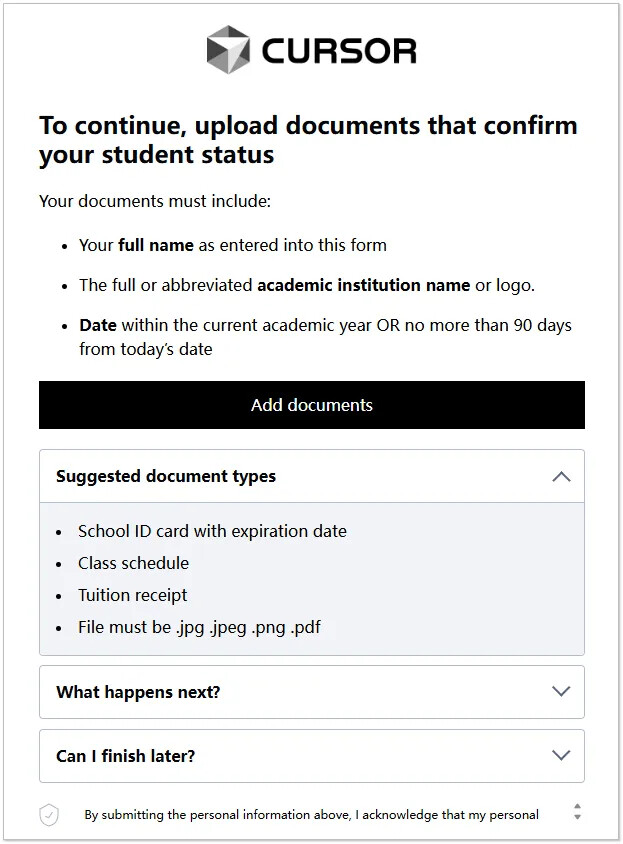 CURSOR

To continue, upload documents that confirm your student status

Your documents must include:

- Your full name as entered into this form
- The full or abbreviated academic institution name or logo.
- Date within the current academic year OR no more than 90 days from today's date

Add documents

Suggested document types

- School ID card with expiration date
- Class schedule
- Tuition receipt
- File must be .jpg .jpeg .png .pdf

What happens next?

Can I finish later?

By submitting the personal information above, I acknowledge that my personal